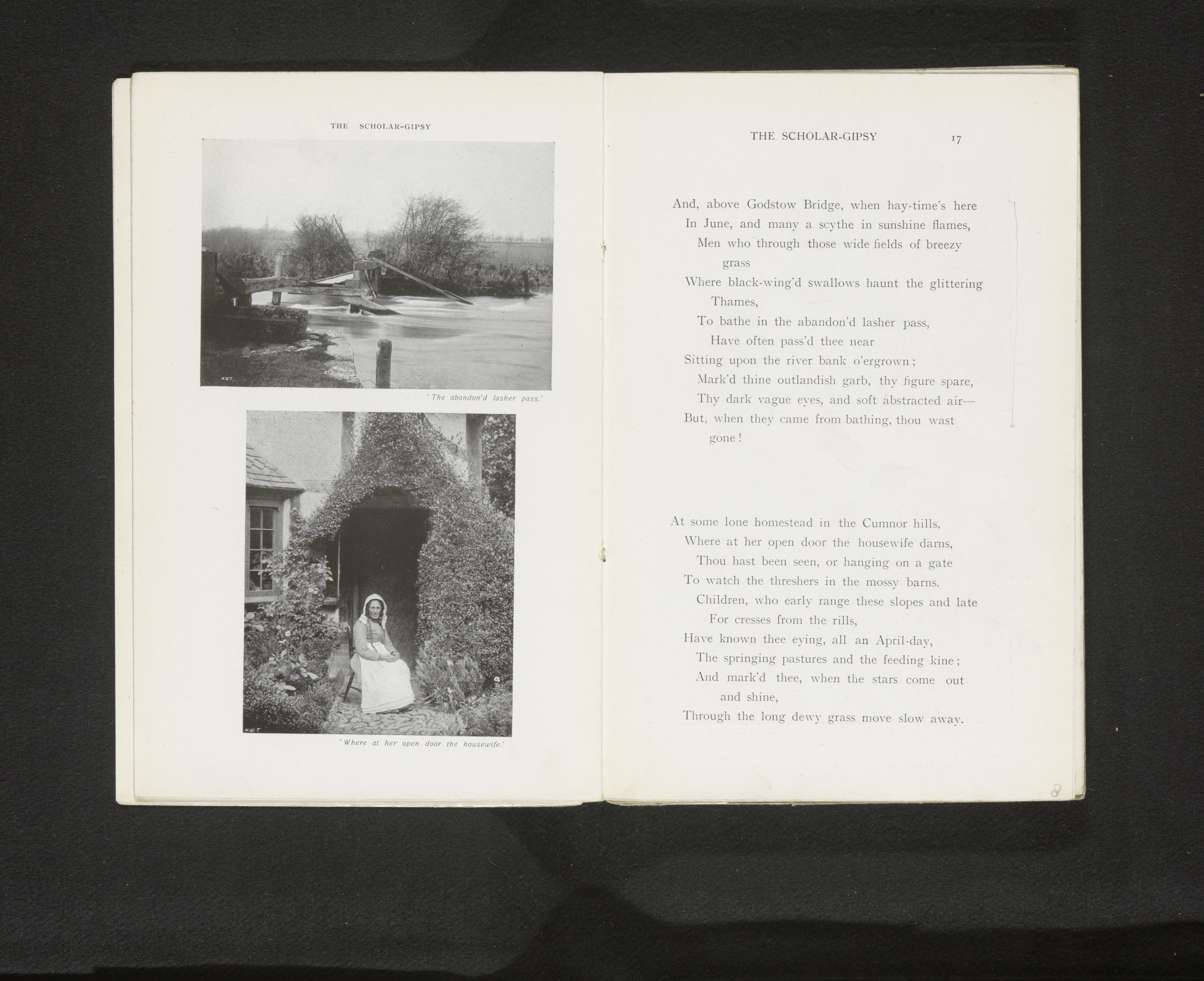 THE SCHOLAR-GIPSY

H.W.T.

'The abandon'd lasher pass.'

H.W.T.

'Where at her open door the housewife.'

THE SCHOLAR-GIPSY 17

And, above Godstow Bridge, when hay-time's here
In June, and many a scythe in sunshine flames,
Men who through those wide fields of breezy grass
Where black-wing'd swallows haunt the glittering Thames,
To bathe in the abandon'd lasher pass,
Have often pass'd thee near
Sitting upon the river bank o'ergrown;
Mark'd thine outlandish garb, thy figure spare,
Thy dark vague eyes, and soft abstracted air—
But, when they came from bathing, thou wast gone!

At some lone homestead in the Cumnor hills,
Where at her open door the housewife darns,
Thou hast been seen, or hanging on a gate
To watch the threshers in the mossy barns.
Children, who early range these slopes and late
For cresses from the rills,
Have known thee eying, all an April-day,
The springing pastures and the feeding kine;
And mark'd thee, when the stars come out and shine,
Through the long dewy grass move slow away.

8